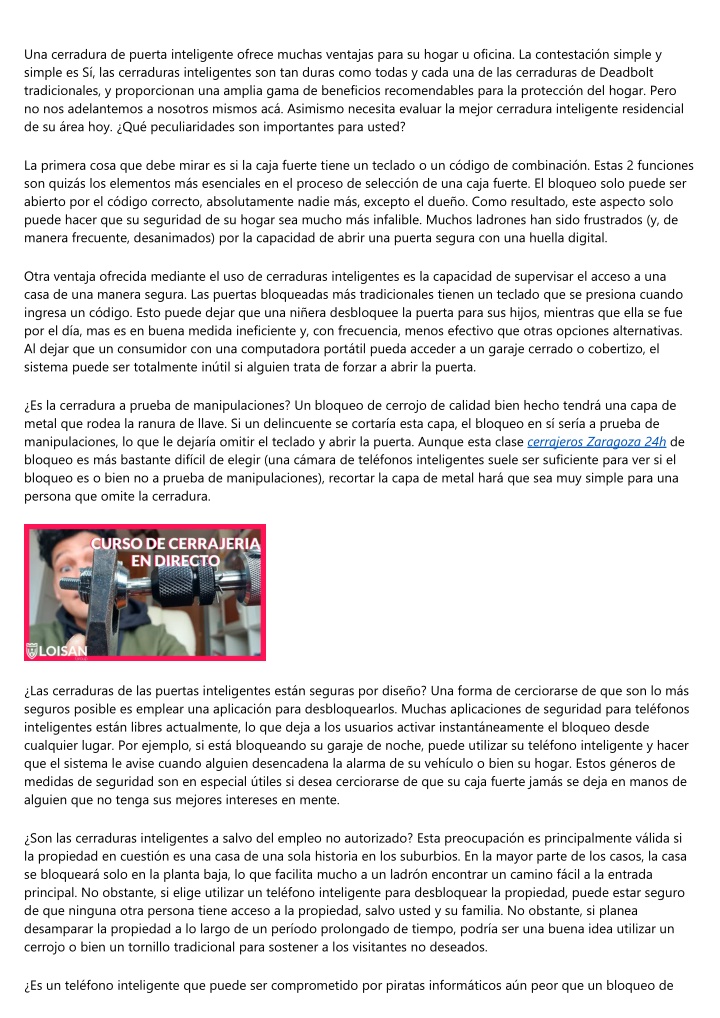 Una cerradura de puerta inteligente ofrece muchas ventajas para su hogar u oficina. La contestación simple y simple es Sí, las cerraduras inteligentes son tan duras como todas y cada una de las cerraduras de Deadbolt tradicionales, y proporcionan una amplia gama de beneficios recomendables para la protección del hogar. Pero no nos adelantemos a nosotros mismos acá. Asimismo necesita evaluar la mejor cerradura inteligente residencial de su área hoy. ¿Qué peculiaridades son importantes para usted?

La primera cosa que debe mirar es si la caja fuerte tiene un teclado o un código de combinación. Estas 2 funciones son quizás los elementos más esenciales en el proceso de selección de una caja fuerte. El bloqueo solo puede ser abierto por el código correcto, absolutamente nadie más, excepto el dueño. Como resultado, este aspecto solo puede hacer que su seguridad de su hogar sea mucho más infalible. Muchos ladrones han sido frustrados (y, de manera frecuente, desanimados) por la capacidad de abrir una puerta segura con una huella digital.

Otra ventaja ofrecida mediante el uso de cerraduras inteligentes es la capacidad de supervisar el acceso a una casa de una manera segura. Las puertas bloqueadas más tradicionales tienen un teclado que se presiona cuando ingresa un código. Esto puede dejar que una niñera desbloquee la puerta para sus hijos, mientras que ella se fue por el día, mas es en buena medida ineficiente y, con frecuencia, menos efectivo que otras opciones alternativas. Al dejar que un consumidor con una computadora portátil pueda acceder a un garaje cerrado o cobertizo, el sistema puede ser totalmente inútil si alguien trata de forzar a abrir la puerta.

¿Es la cerradura a prueba de manipulaciones? Un bloqueo de cerrojo de calidad bien hecho tendrá una capa de metal que rodea la ranura de llave. Si un delincuente se cortaría esta capa, el bloqueo en sí sería a prueba de manipulaciones, lo que le dejaría omitir el teclado y abrir la puerta. Aunque esta clase cerrajeros Zaragoza 24h de bloqueo es más bastante difícil de elegir (una cámara de teléfonos inteligentes suele ser suficiente para ver si el bloqueo es o bien no a prueba de manipulaciones), recortar la capa de metal hará que sea muy simple para una persona que omite la cerradura.

CURSO DE CERRAJERIA EN DIRECTO
LOISAN

¿Las cerraduras de las puertas inteligentes están seguras por diseño? Una forma de cerciorarse de que son lo más seguros posible es emplear una aplicación para desbloquearlos. Muchas aplicaciones de seguridad para teléfonos inteligentes están libres actualmente, lo que deja a los usuarios activar instantáneamente el bloqueo desde cualquier lugar. Por ejemplo, si está bloqueando su garaje de noche, puede utilizar su teléfono inteligente y hacer que el sistema le avise cuando alguien desencadena la alarma de su vehículo o bien su hogar. Estos géneros de medidas de seguridad son en especial útiles si desea cerciorarse de que su caja fuerte jamás se deja en manos de alguien que no tenga sus mejores intereses en mente.

¿Son las cerraduras inteligentes a salvo del empleo no autorizado? Esta preocupación es principalmente válida si la propiedad en cuestión es una casa de una sola historia en los suburbios. En la mayor parte de los casos, la casa se bloqueará solo en la planta baja, lo que facilita mucho a un ladrón encontrar un camino fácil a la entrada principal. No obstante, si elige utilizar un teléfono inteligente para desbloquear la propiedad, puede estar seguro de que ninguna otra persona tiene acceso a la propiedad, salvo usted y su familia. No obstante, si planea desamparar la propiedad a lo largo de un período prolongado de tiempo, podría ser una buena idea utilizar un cerrojo o bien un tornillo tradicional para sostener a los visitantes no deseados.

¿Es un teléfono inteligente que puede ser comprometido por piratas informáticos aún peor que un bloqueo de